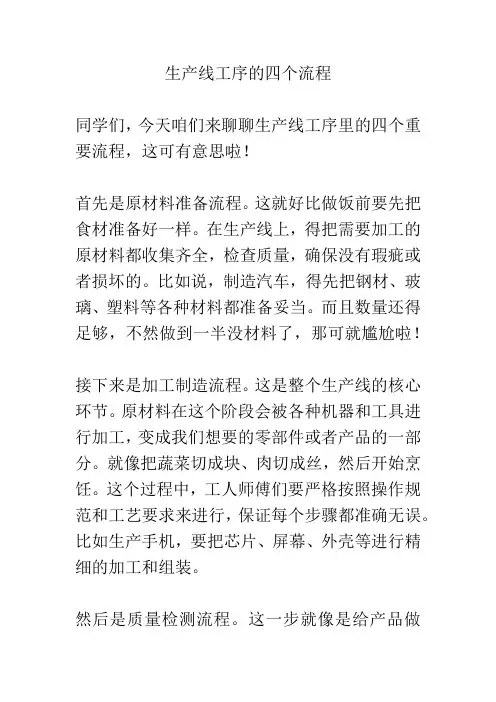 生产线工序的四个流程

同学们，今天咱们来聊聊生产线工序里的四个重要流程，这可有意思啦！

首先是原材料准备流程。这就好比做饭前要先把食材准备好一样。在生产线上，得把需要加工的原材料都收集齐全，检查质量，确保没有瑕疵或者损坏的。比如说，制造汽车，得先把钢材、玻璃、塑料等各种材料都准备妥当。而且数量还得足够，不然做到一半没材料了，那可就尴尬啦！

接下来是加工制造流程。这是整个生产线的核心环节。原材料在这个阶段会被各种机器和工具进行加工，变成我们想要的零部件或者产品的一部分。就像把蔬菜切成块、肉切成丝，然后开始烹饪。这个过程中，工人师傅们要严格按照操作规范和工艺要求来进行，保证每个步骤都准确无误。比如生产手机，要把芯片、屏幕、外壳等进行精细的加工和组装。

然后是质量检测流程。这一步就像是给产品做